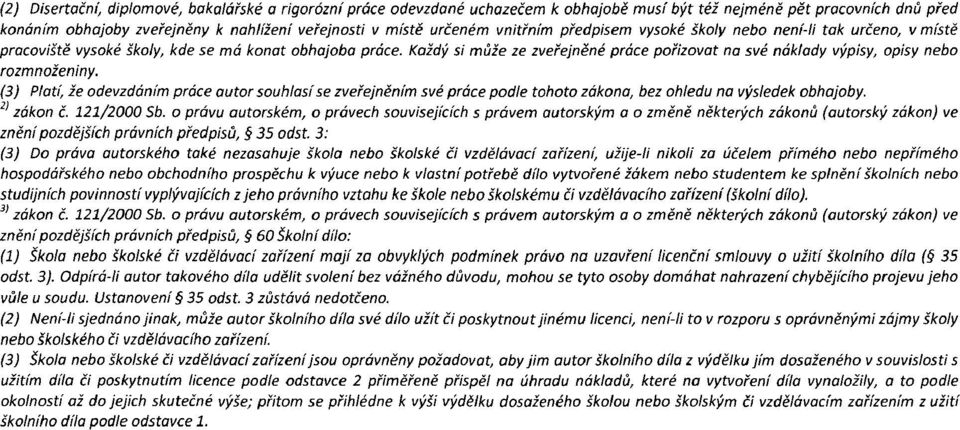 (2) Disertační, diplomové, bakalářské a rigorózní práce odevzdané uchazečem k obhajobě musí být též nejméně pět pracovních dnů před konáním obhajoby zveřejněny k nahlížení veřejnosti v místě určeném vnitřním předpisem vysoké školy nebo není-li tak určeno, v místě pracoviště vysoké školy, kde se má konat obhajoba práce. Každý si může ze zveřejněné práce pořizovat na své náklady výpisy, opisy nebo rozmnoženiny.

(3) Platí, že odevzdáním práce autor souhlasí se zveřejněním své práce podle tohoto zákona, bez ohledu na výsledek obhajoby.

$^{2)}$ zákon č. 121/2000 Sb. o právu autorském, o právech souvisejících s právem autorským a o změně některých zákonů (autorský zákon) ve znění pozdějších právních předpisů, § 35 odst. 3:

(3) Do práva autorského také nezasahuje škola nebo školské či vzdělávací zařízení, užije-li nikoli za účelem přímého nebo nepřímého hospodářského nebo obchodního prospěchu k výuce nebo k vlastní potřebě dílo vytvořené žákem nebo studentem ke splnění školních nebo studijních povinností vyplývajících z jeho právního vztahu ke škole nebo školskému či vzdělávacího zařízení (školní dílo).

$^{3)}$ zákon č. 121/2000 Sb. o právu autorském, o právech souvisejících s právem autorským a o změně některých zákonů (autorský zákon) ve znění pozdějších právních předpisů, § 60 Školní dílo:

(1) Škola nebo školské či vzdělávací zařízení mají za obvyklých podmínek právo na uzavření licenční smlouvy o užití školního díla (§ 35 odst. 3). Odpírá-li autor takového díla udělit svolení bez vážného důvodu, mohou se tyto osoby domáhat nahrazení chybějícího projevu jeho vůle u soudu. Ustanovení § 35 odst. 3 zůstává nedotčeno.

(2) Není-li sjednáno jinak, může autor školního díla své dílo užít či poskytnout jinému licenci, není-li to v rozporu s oprávněnými zájmy školy nebo školského či vzdělávacího zařízení.

(3) Škola nebo školské či vzdělávací zařízení jsou oprávněny požadovat, aby jim autor školního díla z výdělku jím dosaženého v souvislosti s užitím díla či poskytnutím licence podle odstavce 2 přiměřeně přispěl na úhradu nákladů, které na vytvoření díla vynaložily, a to podle okolností až do jejich skutečné výše; přitom se přihlédne k výši výdělku dosaženého školou nebo školským či vzdělávacím zařízením z užití školního díla podle odstavce 1.